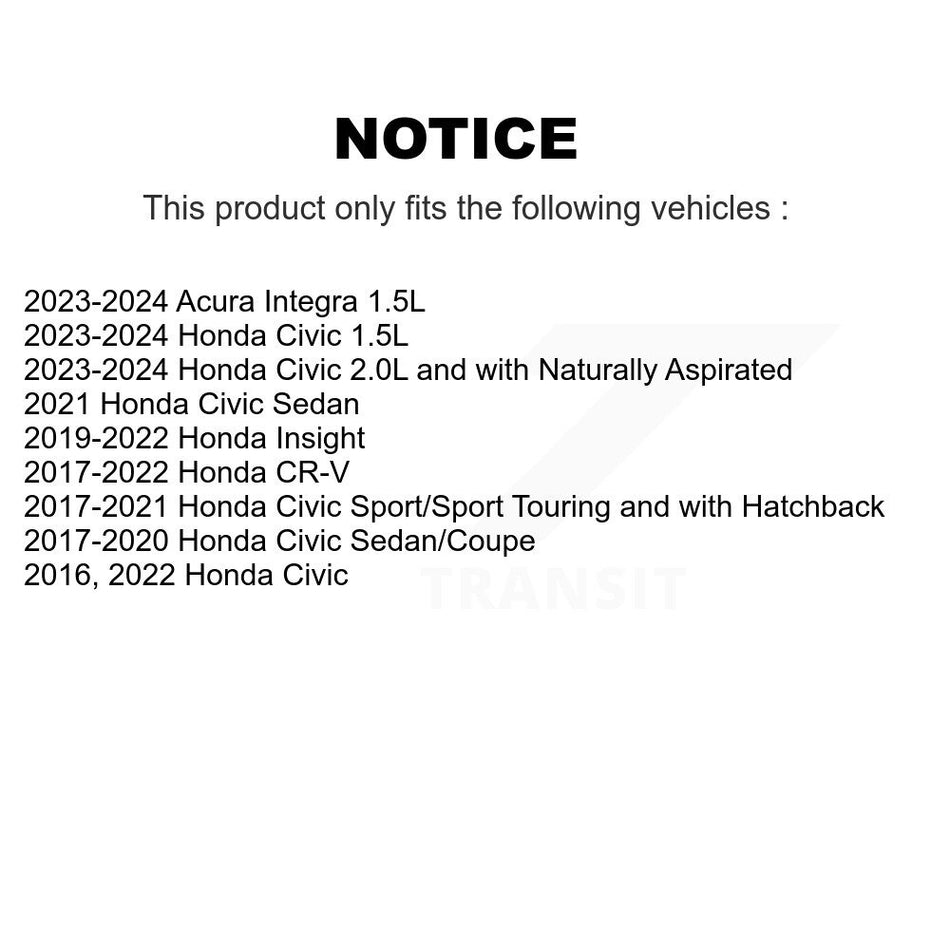 NOTICE

This product only fits the following vehicles :

2023-2024 Acura Integra 1.5L
2023-2024 Honda Civic 1.5L
2023-2024 Honda Civic 2.0L and with Naturally Aspirated
2021 Honda Civic Sedan
2019-2022 Honda Insight
2017-2022 Honda CR-V
2017-2021 Honda Civic Sport/Sport Touring and with Hatchback
2017-2020 Honda Civic Sedan/Coupe
2016, 2022 Honda Civic

TRANSIT